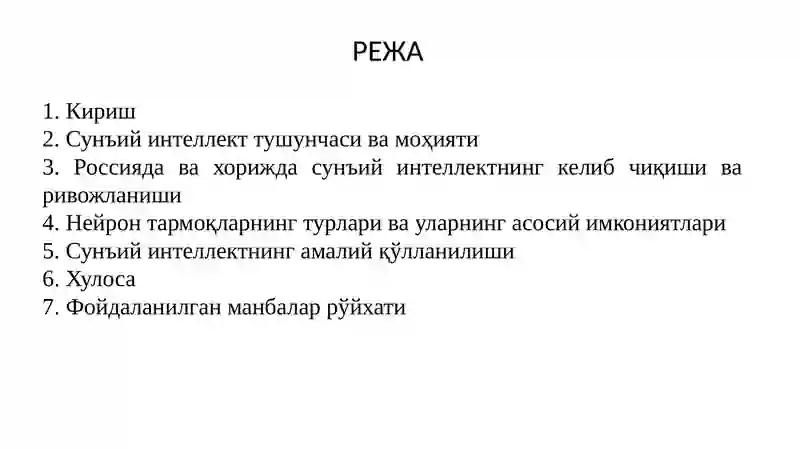 РЕЖА

1. Кириш
2. Сунъий интеллект тушунчаси ва моҳияти
3. Россияда ва хорижда сунъий интеллектнинг келиб чиқиши ва ривожланиши
4. Нейрон тармоқларнинг турлари ва уларнинг асосий имкониятлари
5. Сунъий интеллектнинг амалий қўлланилиши
6. Хулоса
7. Фойдаланилган манбалар рўйхати